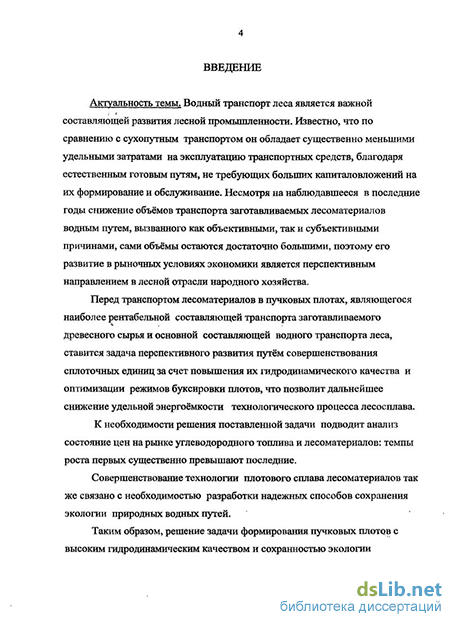 4

ВВЕДЕНИЕ

Актуальность темы. Водный транспорт леса является важной составляющей развития лесной промышленности. Известно, что по сравнению с сухопутным транспортом он обладает существенно меньшими удельными затратами на эксплуатацию транспортных средств, благодаря естественным готовым путям, не требующих больших капиталовложений на их формирование и обслуживание. Несмотря на наблюдавшееся в последние годы снижение объёмов транспорта заготавливаемых лесоматериалов водным путем, вызванного как объективными, так и субъективными причинами, сами объёмы остаются достаточно большими, поэтому его развитие в рыночных условиях экономики является перспективным направлением в лесной отрасли народного хозяйства.

Перед транспортом лесоматериалов в пучковых плотах, являющегося наиболее рентабельной составляющей транспорта заготавливаемого древесного сырья и основной составляющей водного транспорта леса, ставится задача перспективного развития путём совершенствования сплоточных единиц за счет повышения их гидродинамического качества и оптимизации режимов буксировки плотов, что позволит дальнейшее снижение удельной энергоёмкости технологического процесса лесосплава.

К необходимости решения поставленной задачи подводит анализ состояние цен на рынке углеводородного топлива и лесоматериалов: темпы роста первых существенно превышают последние.

Совершенствование технологии плотового сплава лесоматериалов так же связано с необходимостью разработки надежных способов сохранения экологии природных водных путей.

Таким образом, решение задачи формирования пучковых плотов с высоким гидродинамическим качеством и сохранностью экологии

dsLib.net
библиотека диссертаций